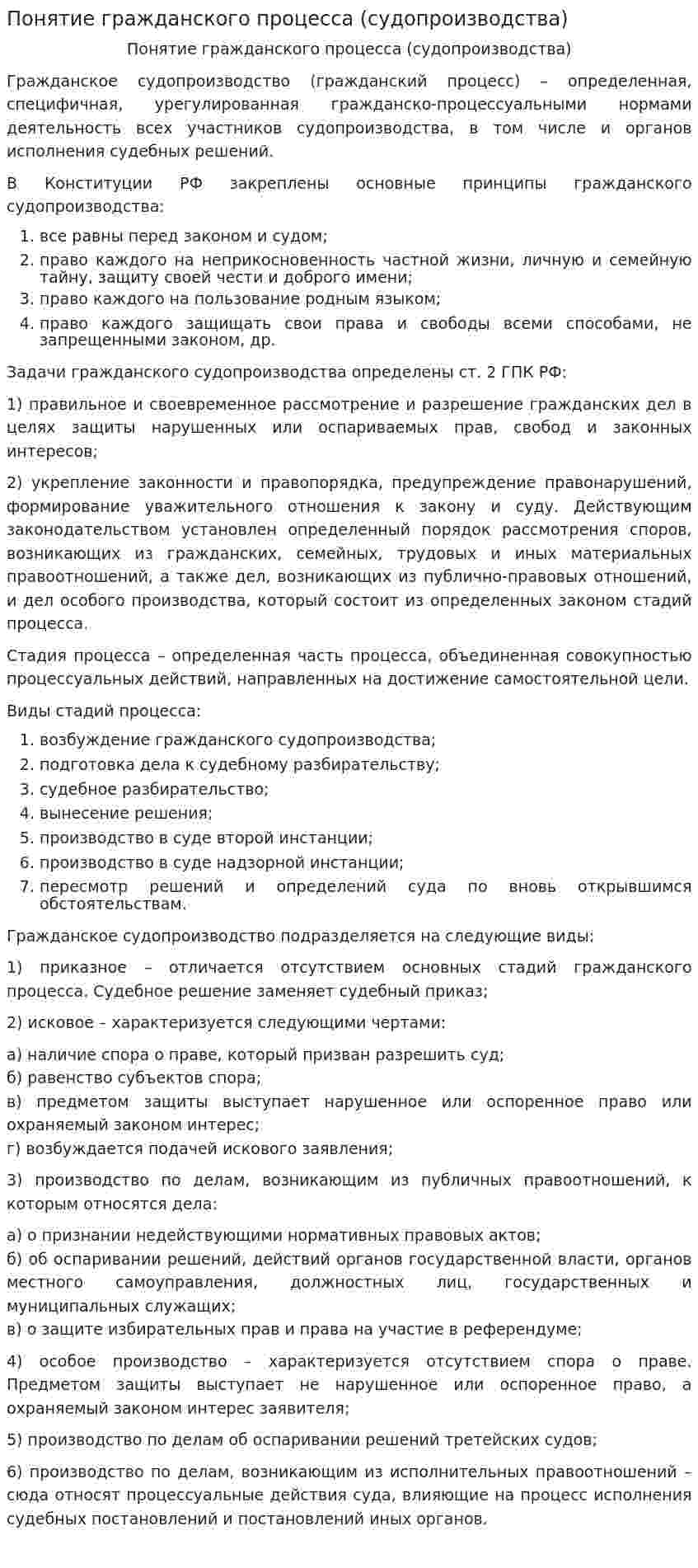 Понятие гражданского процесса (судопроизводства)

Понятие гражданского процесса (судопроизводства)

Гражданское судопроизводство (гражданский процесс) – определенная, специфичная, урегулированная гражданско-процессуальными нормами деятельность всех участников судопроизводства, в том числе и органов исполнения судебных решений.

В Конституции РФ закреплены основные принципы гражданского судопроизводства:

1. все равны перед законом и судом;
2. право каждого на неприкосновенность частной жизни, личную и семейную тайну, защиту своей чести и доброго имени;
3. право каждого на пользование родным языком;
4. право каждого защищать свои права и свободы всеми способами, не запрещенными законом, др.

Задачи гражданского судопроизводства определены ст. 2 ГПК РФ:

1) правильное и своевременное рассмотрение и разрешение гражданских дел в целях защиты нарушенных или оспариваемых прав, свобод и законных интересов;

2) укрепление законности и правопорядка, предупреждение правонарушений, формирование уважительного отношения к закону и суду. Действующим законодательством установлен определенный порядок рассмотрения споров, возникающих из гражданских, семейных, трудовых и иных материальных правоотношений, а также дел, возникающих из публично-правовых отношений, и дел особого производства, который состоит из определенных законом стадий процесса.

Стадия процесса – определенная часть процесса, объединенная совокупностью процессуальных действий, направленных на достижение самостоятельной цели.

Виды стадий процесса:

1. возбуждение гражданского судопроизводства;
2. подготовка дела к судебному разбирательству;
3. судебное разбирательство;
4. вынесение решения;
5. производство в суде второй инстанции;
6. производство в суде надзорной инстанции;
7. пересмотр решений и определений суда по вновь открывшимся обстоятельствам.

Гражданское судопроизводство подразделяется на следующие виды:

1) приказное – отличается отсутствием основных стадий гражданского процесса. Судебное решение заменяет судебный приказ;

2) исковое – характеризуется следующими чертами:

а) наличие спора о праве, который призван разрешить суд;
б) равенство субъектов спора;
в) предметом защиты выступает нарушенное или оспоренное право или охраняемый законом интерес;
г) возбуждается подачей искового заявления;

3) производство по делам, возникающим из публичных правоотношений, к которым относятся дела:

а) о признании недействующими нормативных правовых актов;
б) об оспаривании решений, действий органов государственной власти, органов местного самоуправления, должностных лиц, государственных и муниципальных служащих;
в) о защите избирательных прав и права на участие в референдуме;

4) особое производство – характеризуется отсутствием спора о праве. Предметом защиты выступает не нарушенное или оспоренное право, а охраняемый законом интерес заявителя;

5) производство по делам об оспаривании решений третейских судов;

6) производство по делам, возникающим из исполнительных правоотношений – сюда относят процессуальные действия суда, влияющие на процесс исполнения судебных постановлений и постановлений иных органов.